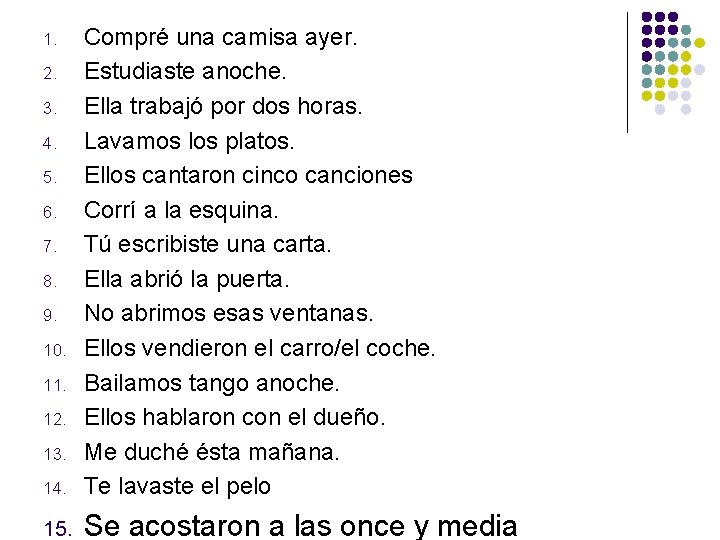 1. Compré una camisa ayer.
2. Estudiaste anoche.
3. Ella trabajó por dos horas.
4. Lavamos los platos.
5. Ellos cantaron cinco canciones
6. Corrí a la esquina.
7. Tú escribiste una carta.
8. Ella abrió la puerta.
9. No abrimos esas ventanas.
10. Ellos vendieron el carro/el coche.
11. Bailamos tango anoche.
12. Ellos hablaron con el dueño.
13. Me duché ésta mañana.
14. Te lavaste el pelo
15. Se acostaron a las once y media